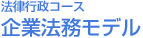 法律行政コース
企業法務モデル